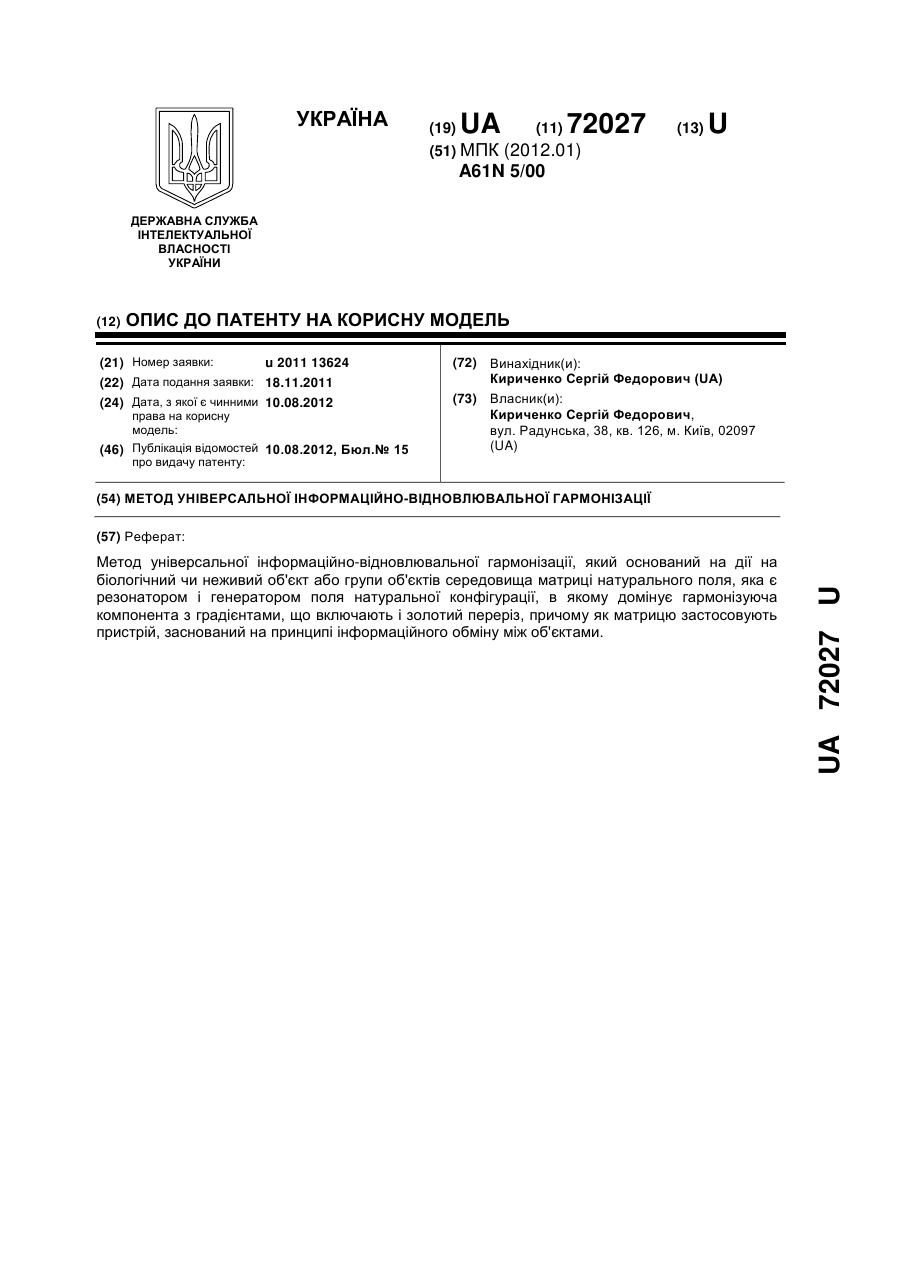 УКРАЇНА

(19) UA (11) 72027 (13) U

(51) МПК (2012.01)
A61N 5/00

ДЕРЖАВНА СЛУЖБА ІНТЕЛЕКТУАЛЬНОЇ ВЛАСНОСТІ УКРАЇНИ

(12) ОПИС ДО ПАТЕНТУ НА КОРИСНУ МОДЕЛЬ

(21) Номер заявки: u 2011 13624
(22) Дата подання заявки: 18.11.2011
(24) Дата, з якої є чинними права на корисну модель: 10.08.2012
(46) Публікація відомостей про видачу патенту: 10.08.2012, Бюл.№ 15

(72) Винахідник(и):
Кириченко Сергій Федорович (UA)
(73) Власник(и):
Кириченко Сергій Федорович, вул. Радунська, 38, кв. 126, м. Київ, 02097 (UA)

(54) МЕТОД УНІВЕРСАЛЬНОЇ ІНФОРМАЦІЙНО-ВІДНОВЛЮВАЛЬНОЇ ГАРМОНІЗАЦІЇ

(57) Реферат:

Метод універсальної інформаційно-відновлювальної гармонізації, який оснований на дії на біологічний чи неживий об'єкт або групи об'єктів середовища матриці натурального поля, яка є резонатором і генератором поля натуральної конфігурації, в якому домінує гармонізуюча компонента з градієнтами, що включають і золотий переріз, причому як матрицю застосовують пристрій, заснований на принципі інформаційного обміну між об'єктами.

UA 72027 U